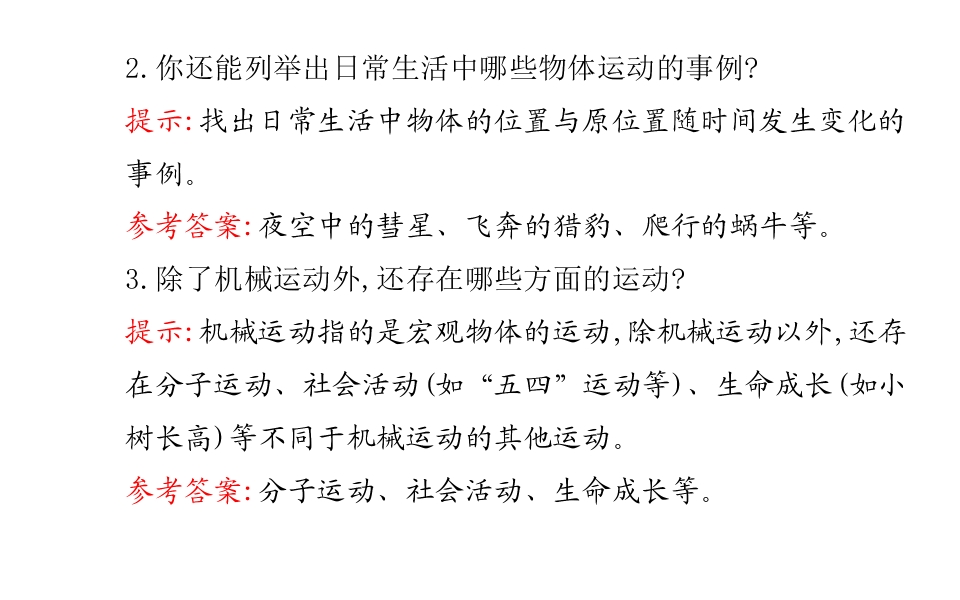 2.你还能列举出日常生活中哪些物体运动的事例?

提示:找出日常生活中物体的位置与原位置随时间发生变化的事例。

参考答案:夜空中的彗星、飞奔的猎豹、爬行的蜗牛等。

3.除了机械运动外,还存在哪些方面的运动?

提示:机械运动指的是宏观物体的运动,除机械运动以外,还存在分子运动、社会活动(如“五四”运动等)、生命成长(如小树长高)等不同于机械运动的其他运动。

参考答案:分子运动、社会活动、生命成长等。